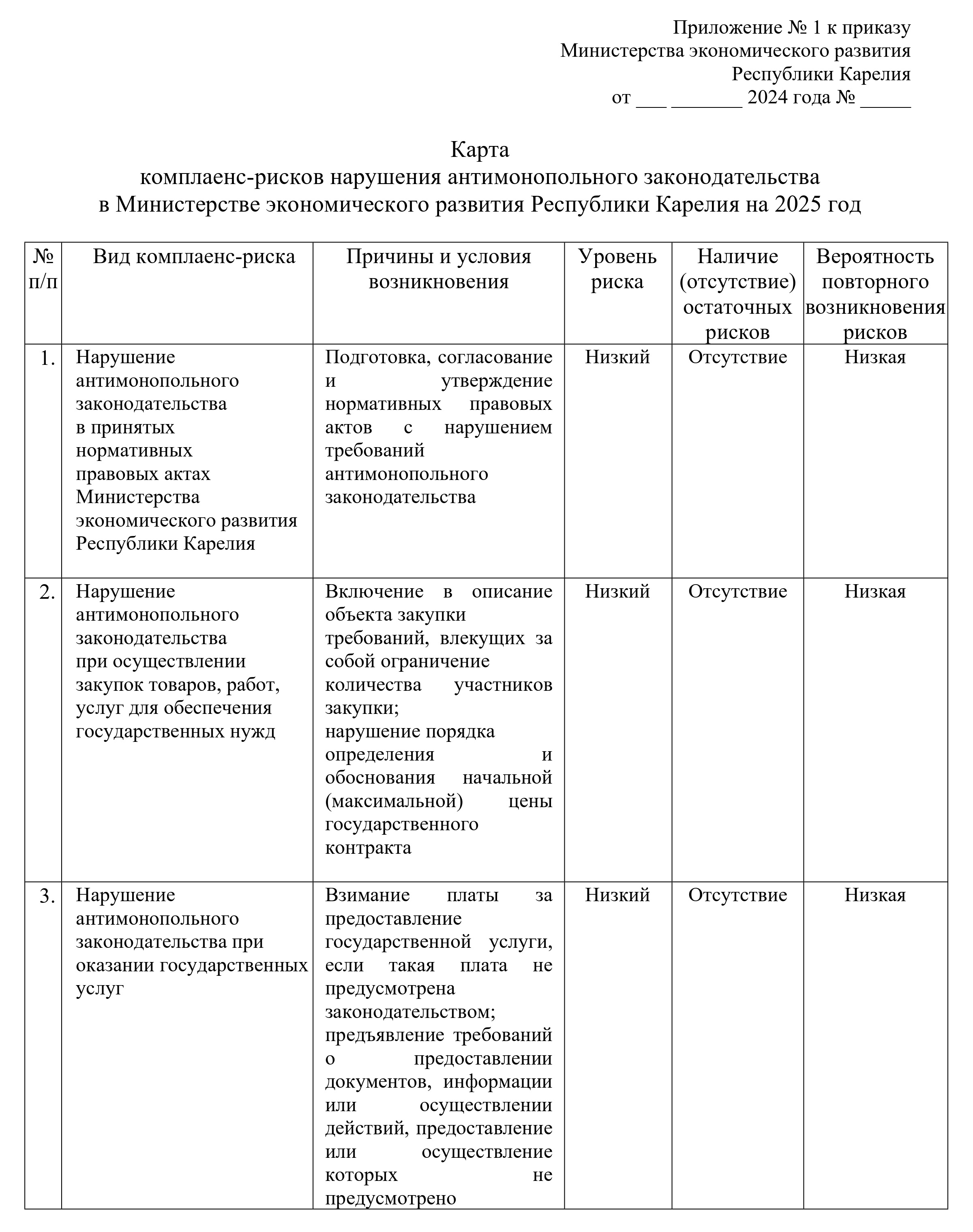 Приложение № 1 к приказу
Министерства экономического развития
Республики Карелия
от ___ _______ 2024 года № _____

Карта
комплаенс-рисков нарушения антимонопольного законодательства
в Министерстве экономического развития Республики Карелия на 2025 год

| № п/п | Вид комплаенс-риска | Причины и условия возникновения | Уровень риска | Наличие (отсутствие) остаточных рисков | Вероятность повторного возникновения рисков |
|---|---|---|---|---|---|
| 1. | Нарушение антимонопольного законодательства в принятых нормативных правовых актах Министерства экономического развития Республики Карелия | Подготовка, согласование и утверждение нормативных правовых актов с нарушением требований антимонопольного законодательства | Низкий | Отсутствие | Низкая |
| 2. | Нарушение антимонопольного законодательства при осуществлении закупок товаров, работ, услуг для обеспечения государственных нужд | Включение в описание объекта закупки требований, влекущих за собой ограничение количества участников закупки; нарушение порядка определения и обоснования начальной (максимальной) цены государственного контракта | Низкий | Отсутствие | Низкая |
| 3. | Нарушение антимонопольного законодательства при оказании государственных услуг | Взимание платы за предоставление государственной услуги, если такая плата не предусмотрена законодательством; предъявление требований о предоставлении документов, информации или осуществлении действий, предоставление или осуществление которых не предусмотрено | Низкий | Отсутствие | Низкая |